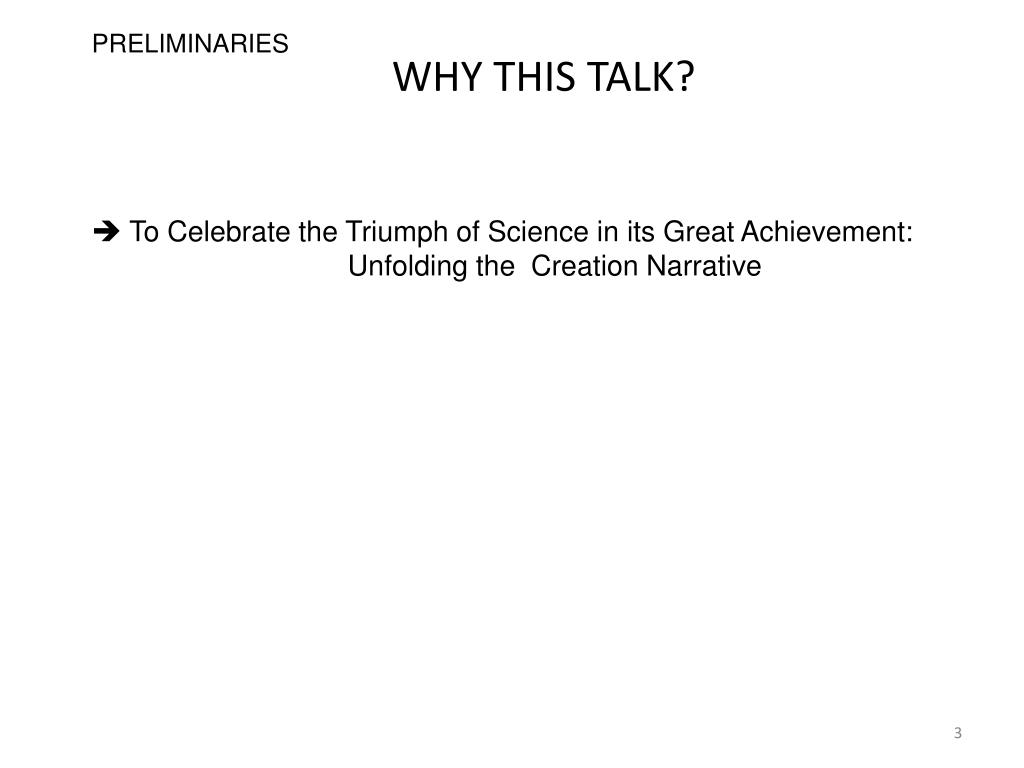 PRELIMINARIES

WHY THIS TALK?

➔ To Celebrate the Triumph of Science in its Great Achievement:
Unfolding the Creation Narrative

3